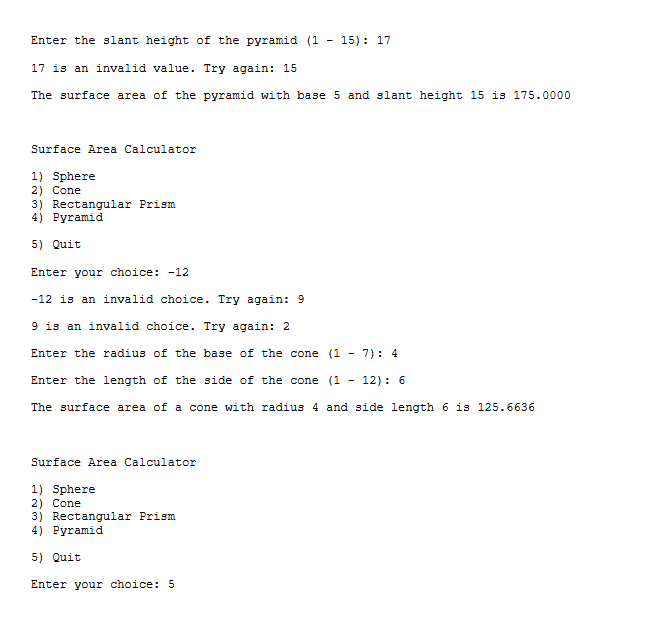 Enter the slant height of the pyramid (1 - 15): 17

17 is an invalid value. Try again: 15

The surface area of the pyramid with base 5 and slant height 15 is 175.0000

Surface Area Calculator

1) Sphere
2) Cone
3) Rectangular Prism
4) Pyramid

5) Quit

Enter your choice: -12

-12 is an invalid choice. Try again: 9

9 is an invalid choice. Try again: 2

Enter the radius of the base of the cone (1 - 7): 4

Enter the length of the side of the cone (1 - 12): 6

The surface area of a cone with radius 4 and side length 6 is 125.6636

Surface Area Calculator

1) Sphere
2) Cone
3) Rectangular Prism
4) Pyramid

5) Quit

Enter your choice: 5